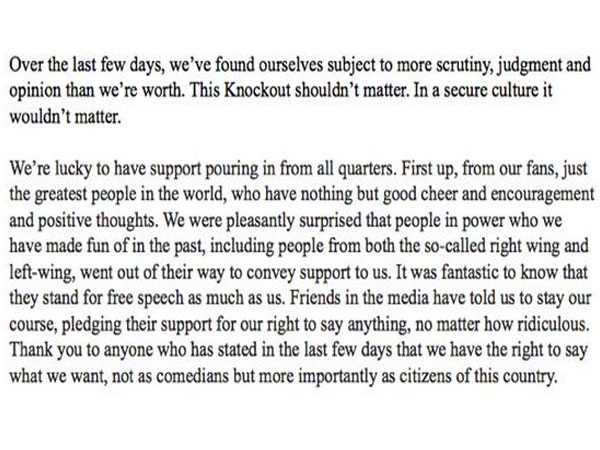 Over the last few days, we've found ourselves subject to more scrutiny, judgment and opinion than we're worth. This Knockout shouldn't matter. In a secure culture it wouldn't matter.

We're lucky to have support pouring in from all quarters. First up, from our fans, just the greatest people in the world, who have nothing but good cheer and encouragement and positive thoughts. We were pleasantly surprised that people in power who we have made fun of in the past, including people from both the so-called right wing and left-wing, went out of their way to convey support to us. It was fantastic to know that they stand for free speech as much as us. Friends in the media have told us to stay our course, pledging their support for our right to say anything, no matter how ridiculous. Thank you to anyone who has stated in the last few days that we have the right to say what we want, not as comedians but more importantly as citizens of this country.